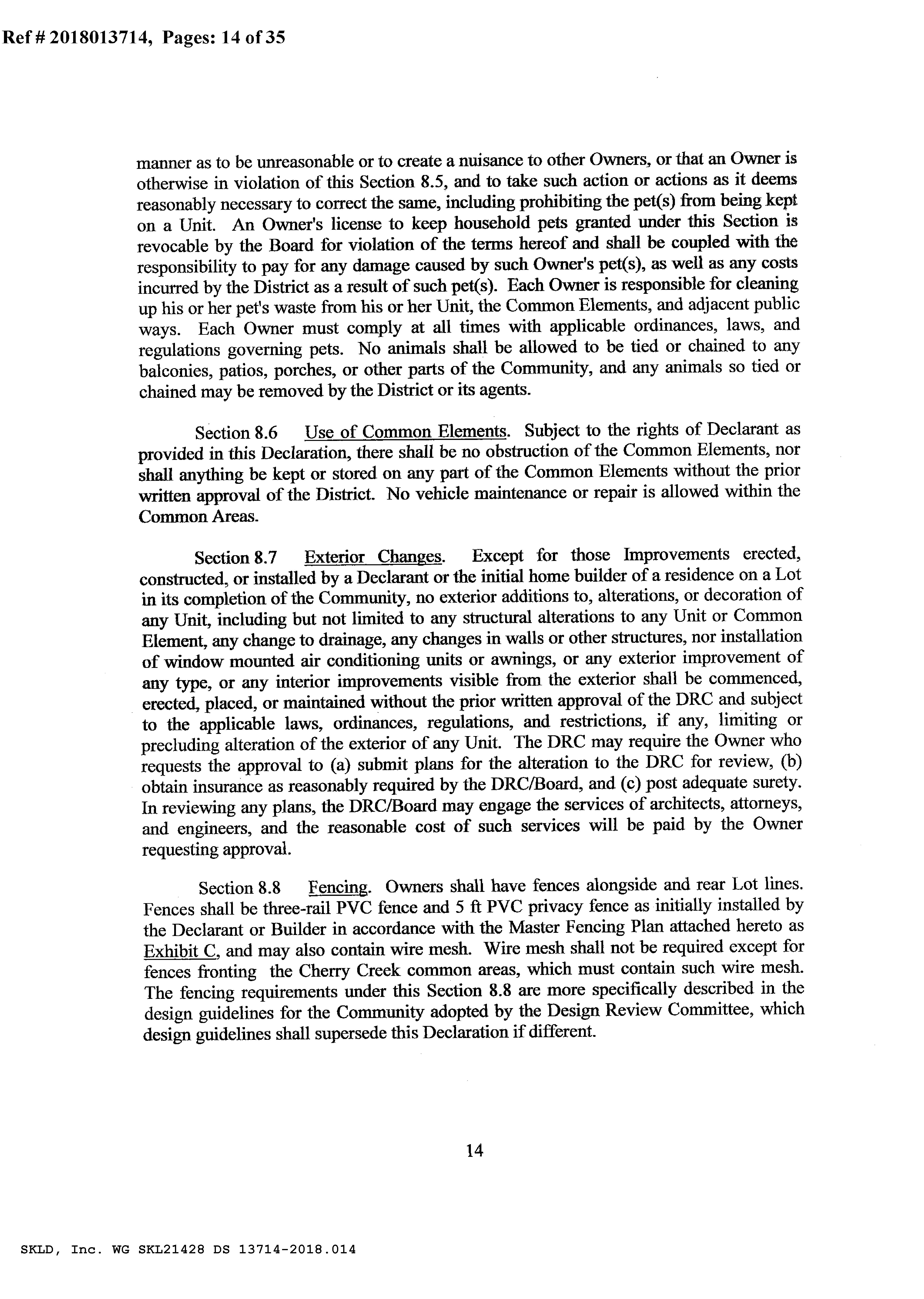 Ref # 2018013714, Pages: 14 of 35

manner as to be unreasonable or to create a nuisance to other Owners, or that an Owner is otherwise in violation of this Section 8.5, and to take such action or actions as it deems reasonably necessary to correct the same, including prohibiting the pet(s) from being kept on a Unit. An Owner's license to keep household pets granted under this Section is revocable by the Board for violation of the terms hereof and shall be coupled with the responsibility to pay for any damage caused by such Owner's pet(s), as well as any costs incurred by the District as a result of such pet(s). Each Owner is responsible for cleaning up his or her pet's waste from his or her Unit, the Common Elements, and adjacent public ways. Each Owner must comply at all times with applicable ordinances, laws, and regulations governing pets. No animals shall be allowed to be tied or chained to any balconies, patios, porches, or other parts of the Community, and any animals so tied or chained may be removed by the District or its agents.

Section 8.6 Use of Common Elements. Subject to the rights of Declarant as provided in this Declaration, there shall be no obstruction of the Common Elements, nor shall anything be kept or stored on any part of the Common Elements without the prior written approval of the District. No vehicle maintenance or repair is allowed within the Common Areas.

Section 8.7 Exterior Changes. Except for those Improvements erected, constructed, or installed by a Declarant or the initial home builder of a residence on a Lot in its completion of the Community, no exterior additions to, alterations, or decoration of any Unit, including but not limited to any structural alterations to any Unit or Common Element, any change to drainage, any changes in walls or other structures, nor installation of window mounted air conditioning units or awnings, or any exterior improvement of any type, or any interior improvements visible from the exterior shall be commenced, erected, placed, or maintained without the prior written approval of the DRC and subject to the applicable laws, ordinances, regulations, and restrictions, if any, limiting or precluding alteration of the exterior of any Unit. The DRC may require the Owner who requests the approval to (a) submit plans for the alteration to the DRC for review, (b) obtain insurance as reasonably required by the DRC/Board, and (c) post adequate surety. In reviewing any plans, the DRC/Board may engage the services of architects, attorneys, and engineers, and the reasonable cost of such services will be paid by the Owner requesting approval.

Section 8.8 Fencing. Owners shall have fences alongside and rear Lot lines. Fences shall be three-rail PVC fence and 5 ft PVC privacy fence as initially installed by the Declarant or Builder in accordance with the Master Fencing Plan attached hereto as Exhibit C, and may also contain wire mesh. Wire mesh shall not be required except for fences fronting the Cherry Creek common areas, which must contain such wire mesh. The fencing requirements under this Section 8.8 are more specifically described in the design guidelines for the Community adopted by the Design Review Committee, which design guidelines shall supersede this Declaration if different.

14

SKLD, Inc. WG SKL21428 DS 13714-2018.014